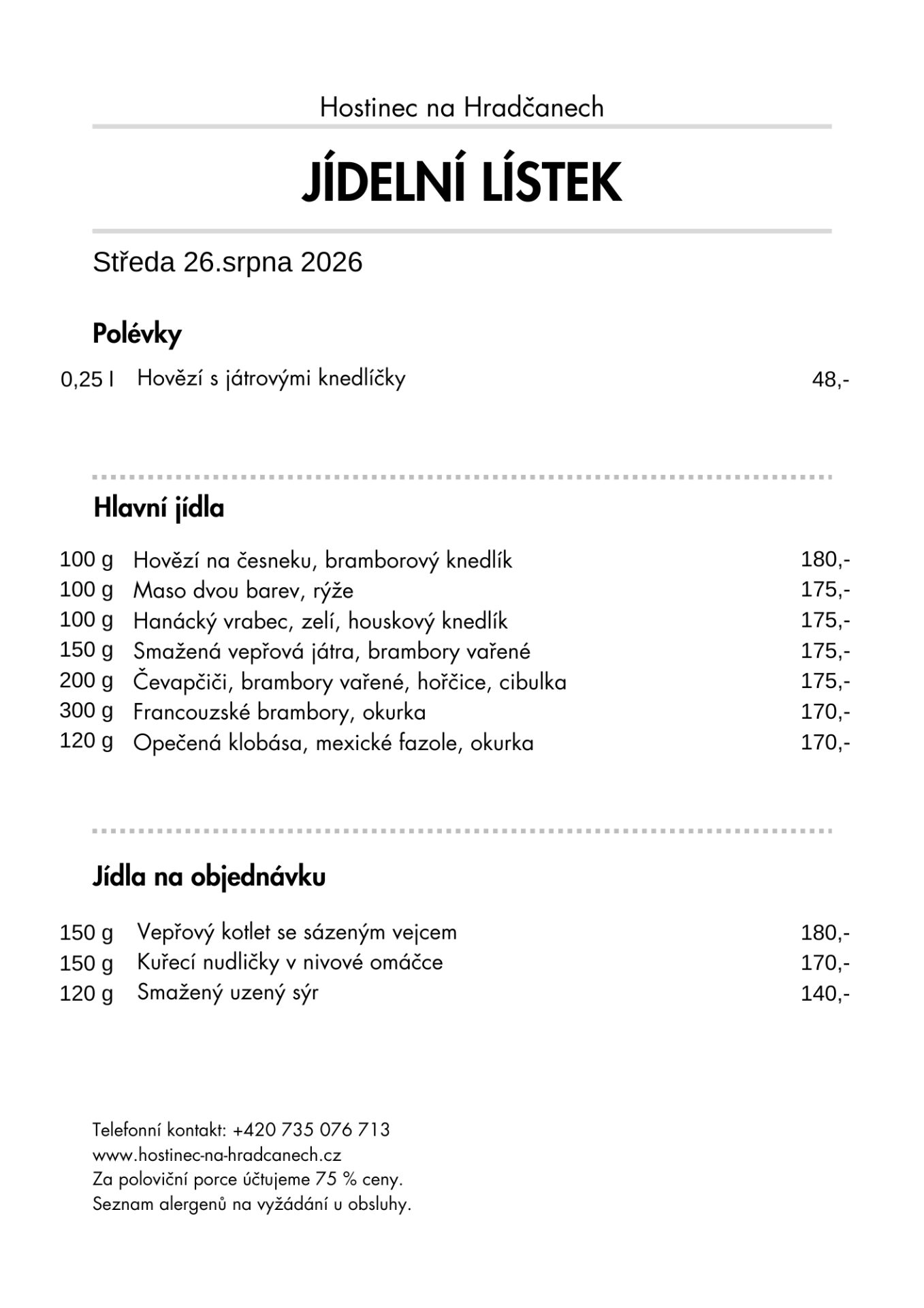 Hostinec na Hradčanech

JÍDELNÍ LÍSTEK

Středa 26.srpna 2026

Polévky

0,25 l Hovězí s játrovými knedlíčky 48,-

Hlavní jídla

100 g Hovězí na česneku, bramborový knedlík 180,-
100 g Maso dvou barev, rýže 175,-
100 g Hanácký vrabec, zelí, houskový knedlík 175,-
150 g Smažená vepřová játra, brambory vařené 175,-
200 g Čevapčiči, brambory vařené, hořčice, cibulka 175,-
300 g Francouzské brambory, okurka 170,-
120 g Opečená klobása, mexické fazole, okurka 170,-

Jídla na objednávku

150 g Vepřový kotlet se sázeným vejcem 180,-
150 g Kuřecí nudličky v nivové omáčce 170,-
120 g Smažený uzený sýr 140,-

Telefonní kontakt: +420 735 076 713
www.hostinec-na-hradcanech.cz
Za poloviční porce účtujeme 75 % ceny.
Seznam alergenů na vyžádání u obsluhy.